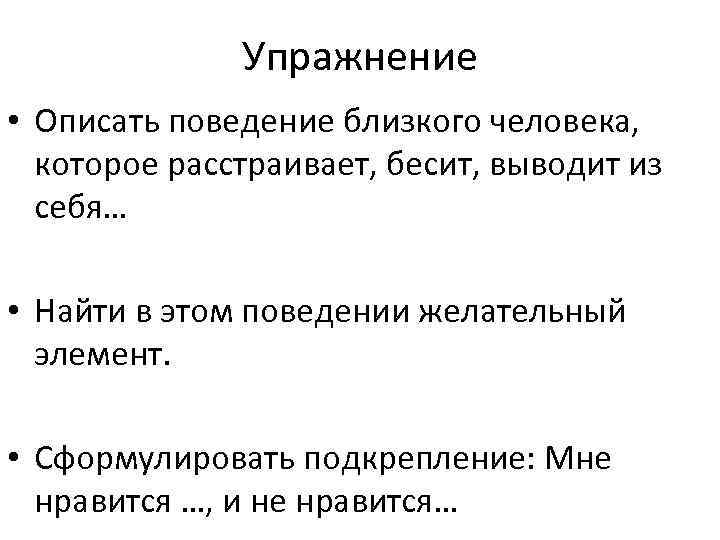 Упражнение

• Описать поведение близкого человека, которое расстраивает, бесит, выводит из себя…

• Найти в этом поведении желательный элемент.

• Сформулировать подкрепление: Мне нравится …, и не нравится…